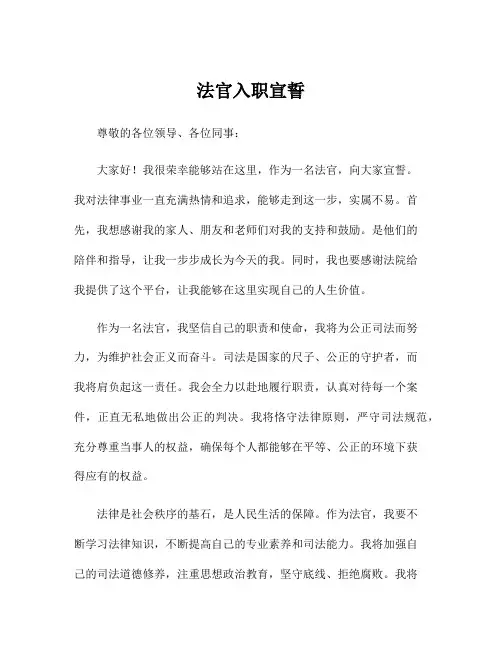 法官入职宣誓

尊敬的各位领导、各位同事：

大家好！我很荣幸能够站在这里，作为一名法官，向大家宣誓。我对法律事业一直充满热情和追求，能够走到这一步，实属不易。首先，我想感谢我的家人、朋友和老师们对我的支持和鼓励。是他们的陪伴和指导，让我一步步成长为今天的我。同时，我也要感谢法院给我提供了这个平台，让我能够在这里实现自己的人生价值。

作为一名法官，我坚信自己的职责和使命，我将为公正司法而努力，为维护社会正义而奋斗。司法是国家的尺子、公正的守护者，而我将肩负起这一责任。我会全力以赴地履行职责，认真对待每一个案件，正直无私地做出公正的判决。我将恪守法律原则，严守司法规范，充分尊重当事人的权益，确保每个人都能够在平等、公正的环境下获得应有的权益。

法律是社会秩序的基石，是人民生活的保障。作为法官，我要不断学习法律知识，不断提高自己的专业素养和司法能力。我将加强自己的司法道德修养，注重思想政治教育，坚守底线、拒绝腐败。我将